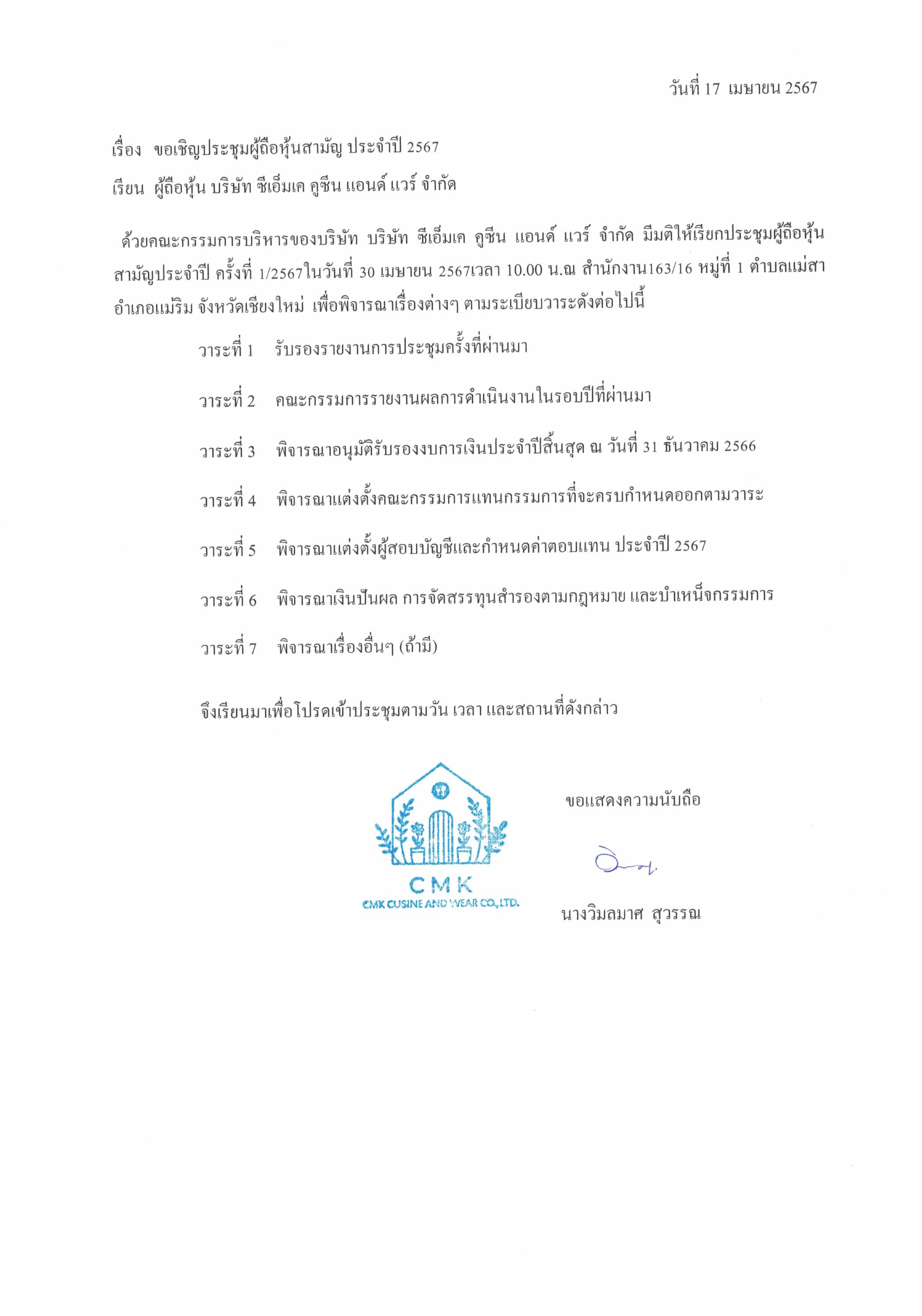 วันที่ 17 เมษายน 2567

เรื่อง ขอเชิญประชุมผู้ถือหุ้นสามัญ ประจำปี 2567

เรียน ผู้ถือหุ้น บริษัท ซีเอ็มเค คูซีน แอนด์ แวร์ จำกัด

ด้วยคณะกรรมการบริหารของบริษัท บริษัท ซีเอ็มเค คูซีน แอนด์ แวร์ จำกัด มีมติให้เรียกประชุมผู้ถือหุ้นสามัญประจำปี ครั้งที่ 1/2567ในวันที่ 30 เมษายน 2567เวลา 10.00 น.ณ สำนักงาน163/16 หมู่ที่ 1 ตำบลแม่สา อำเภอแม่ริม จังหวัดเชียงใหม่ เพื่อพิจารณาเรื่องต่างๆ ตามระเบียบวาระดังต่อไปนี้

วาระที่ 1 รับรองรายงานการประชุมครั้งที่ผ่านมา

วาระที่ 2 คณะกรรมการรายงานผลการดำเนินงานในรอบปีที่ผ่านมา

วาระที่ 3 พิจารณาอนุมัติรับรองงบการเงินประจำปีสิ้นสุด ณ วันที่ 31 ธันวาคม 2566

วาระที่ 4 พิจารณาแต่งตั้งคณะกรรมการแทนกรรมการที่จะครบกำหนดออกตามวาระ

วาระที่ 5 พิจารณาแต่งตั้งผู้สอบบัญชีและกำหนดค่าตอบแทน ประจำปี 2567

วาระที่ 6 พิจารณาเงินปันผล การจัดสรรทุนสำรองตามกฎหมาย และบำเหน็จกรรมการ

วาระที่ 7 พิจารณาเรื่องอื่นๆ (ถ้ามี)

จึงเรียนมาเพื่อโปรดเข้าประชุมตามวัน เวลา และสถานที่ดังกล่าว

CMK
CMK CUSINE AND WEAR CO.,LTD.

ขอแสดงความนับถือ

นางวิมลมาศ สุวรรณ